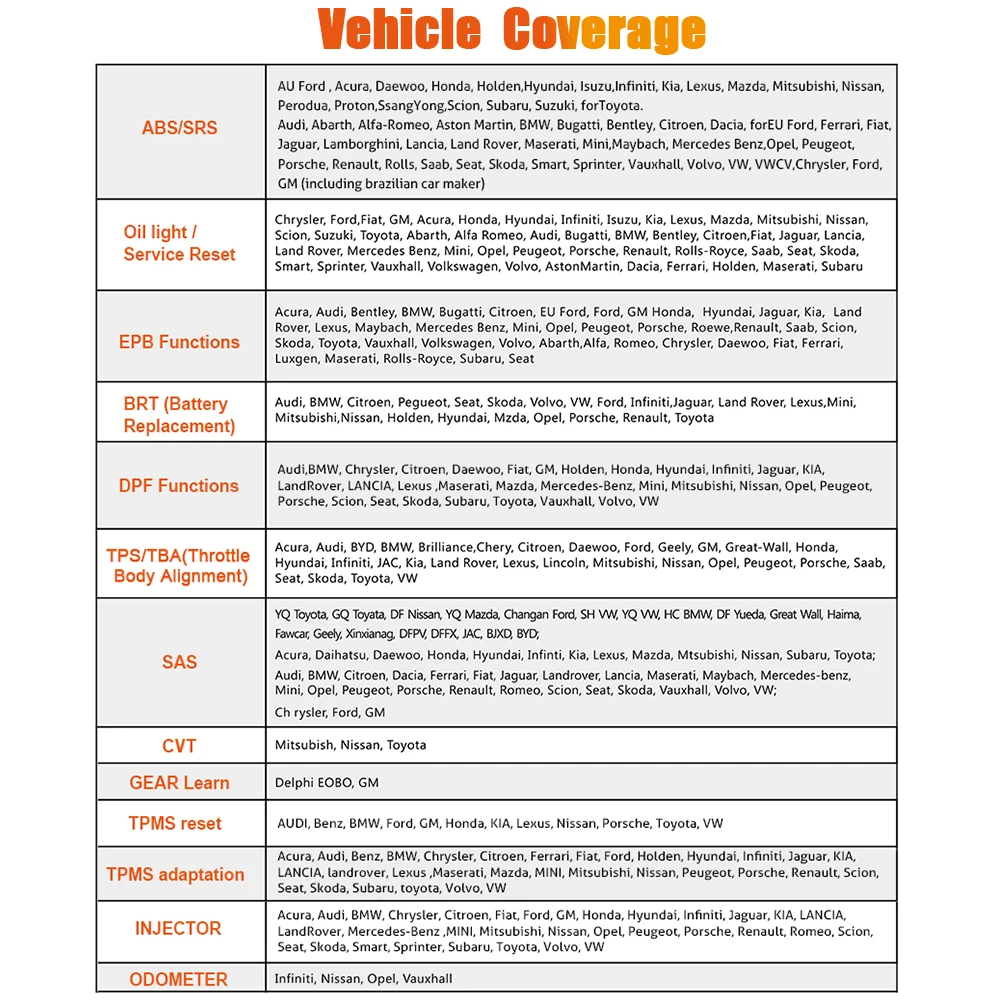 Vehicle Coverage

| | |
|---|---|
| ABS/SRS | AU Ford , Acura, Daewoo, Honda, Holden,Hyundai, Isuzu,Infiniti, Kia, Lexus, Mazda, Mitsubishi, Nissan, Perodua, Proton,SsangYong,Scion, Subaru, Suzuki, forToyota. Audi, Abarth, Alfa-Romeo, Aston Martin, BMW, Bugatti, Bentley, Citroen, Dacia, forEU Ford, Ferrari, Fiat, Jaguar, Lamborghini, Lancia, Land Rover, Maserati, Mini,Maybach, Mercedes Benz,Opel, Peugeot, Porsche, Renault, Rolls, Saab, Seat, Skoda, Smart, Sprinter, Vauxhall, Volvo, VW, VWCV,Chrysler, Ford, GM (including brazilian car maker) |
| Oil light / Service Reset | Chrysler, Ford,Fiat, GM, Acura, Honda, Hyundai, Infiniti, Isuzu, Kia, Lexus, Mazda, Mitsubishi, Nissan, Scion, Suzuki, Toyota, Abarth, Alfa Romeo, Audi, Bugatti, BMW, Bentley, Citroen,Fiat, Jaguar, Lancia, Land Rover, Mercedes Benz, Mini, Opel, Peugeot, Porsche, Renault, Rolls-Royce, Saab, Seat, Skoda, Smart, Sprinter, Vauxhall, Volkswagen, Volvo, AstonMartin, Dacia, Ferrari, Holden, Maserati, Subaru |
| EPB Functions | Acura, Audi, Bentley, BMW, Bugatti, Citroen, EU Ford, Ford, GM Honda, Hyundai, Jaguar, Kia, Land Rover, Lexus, Maybach, Mercedes Benz, Mini, Opel, Peugeot, Porsche, Roewe,Renault, Saab, Scion, Skoda, Toyota, Vauxhall, Volkswagen, Volvo, Abarth,Alfa, Romeo, Chrysler, Daewoo, Fiat, Ferrari, Luxgen, Maserati, Rolls-Royce, Subaru, Seat |
| BRT (Battery Replacement) | Audi, BMW, Citroen, Pegueot, Seat, Skoda, Volvo, VW, Ford, Infiniti,Jaguar, Land Rover, Lexus,Mini, Mitsubishi,Nissan, Holden, Hyundai, Mzda, Opel, Porsche, Renault, Toyota |
| DPF Functions | Audi,BMW, Chrysler, Citroen, Daewoo, Fiat, GM, Holden, Honda, Hyundai, Infiniti, Jaguar, KIA, LandRover, LANCIA, Lexus ,Maserati, Mazda, Mercedes-Benz, Mini, Mitsubishi, Nissan, Opel, Peugeot, Porsche, Scion, Seat, Skoda, Subaru, Toyota, Vauxhall, Volvo, VW |
| TPS/TBA(Throttle Body Alignment) | Acura, Audi, BYD, BMW, Brilliance,Chery, Citroen, Daewoo, Ford, Geely, GM, Great-Wall, Honda, Hyundai, Infiniti, JAC, Kia, Land Rover, Lexus, Lincoln, Mitsubishi, Nissan, Opel, Peugeot, Porsche, Saab, Seat, Skoda, Toyota, VW |
| SAS | YQ Toyota, GQ Toyata, DF Nissan, YQ Mazda, Changan Ford, SH VW, YQ VW, HC BMW, DF Yueda, Great Wall, Haima, Fawcar, Geely, Xinxianag, DFPV, DFFX, JAC, BJXD, BYD; Acura, Daihatsu, Daewoo, Honda, Hyundai, Infinti, Kia, Lexus, Mazda, Mtsubishi, Nissan, Subaru, Toyota; Audi, BMW, Citroen, Dacia, Ferrari, Fiat, Jaguar, Landrover, Lancia, Maserati, Maybach, Mercedes-benz, Mini, Opel, Peugeot, Porsche, Renault, Romeo, Scion, Seat, Skoda, Vauxhall, Volvo, VW; Ch rysler, Ford, GM |
| CVT | Mitsubish, Nissan, Toyota |
| GEAR Learn | Delphi EOBO, GM |
| TPMS reset | AUDI, Benz, BMW, Ford, GM, Honda, KIA, Lexus, Nissan, Porsche, Toyota, VW |
| TPMS adaptation | Acura, Audi, Benz, BMW, Chrysler, Citroen, Ferrari, Fiat, Ford, Holden, Hyundai, Infiniti, Jaguar, KIA, LANCIA, landrover, Lexus ,Maserati, Mazda, MINI, Mitsubishi, Nissan, Peugeot, Porsche, Renault, Scion, Seat, Skoda, Subaru, toyota, Volvo, VW |
| INJECTOR | Acura, Audi, BMW, Chrysler, Citroen, Fiat, Ford, GM, Honda, Hyundai, Infiniti, Jaguar, KIA, LANCIA, LandRover, Mercedes-Benz ,MINI, Mitsubishi, Nissan, Opel, Peugeot, Porsche, Renault, Romeo, Scion, Seat, Skoda, Smart, Sprinter, Subaru, Toyota, Volvo, VW |
| ODOMETER | Infiniti, Nissan, Opel, Vauxhall |